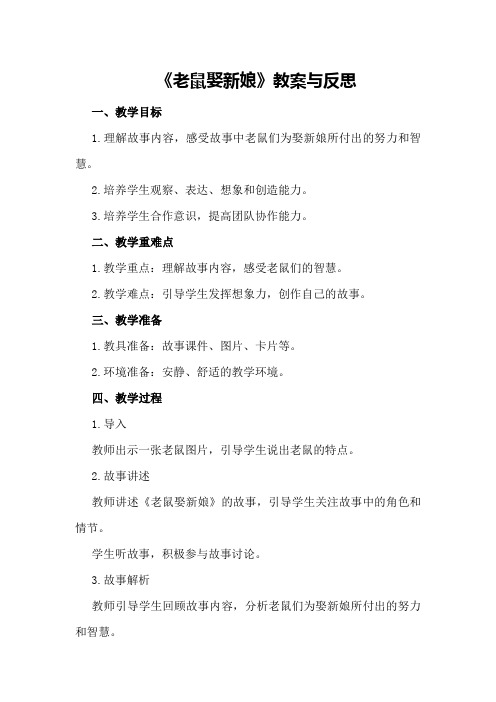 《老鼠娶新娘》教案与反思

一、教学目标

1.理解故事内容，感受故事中老鼠们为娶新娘所付出的努力和智慧。

2.培养学生观察、表达、想象和创造能力。

3.培养学生合作意识，提高团队协作能力。

二、教学重难点

1.教学重点：理解故事内容，感受老鼠们的智慧。

2.教学难点：引导学生发挥想象力，创作自己的故事。

三、教学准备

1.教具准备：故事课件、图片、卡片等。

2.环境准备：安静、舒适的教学环境。

四、教学过程

1.导入

教师出示一张老鼠图片，引导学生说出老鼠的特点。

2.故事讲述

教师讲述《老鼠娶新娘》的故事，引导学生关注故事中的角色和情节。

学生听故事，积极参与故事讨论。

3.故事解析

教师引导学生回顾故事内容，分析老鼠们为娶新娘所付出的努力和智慧。